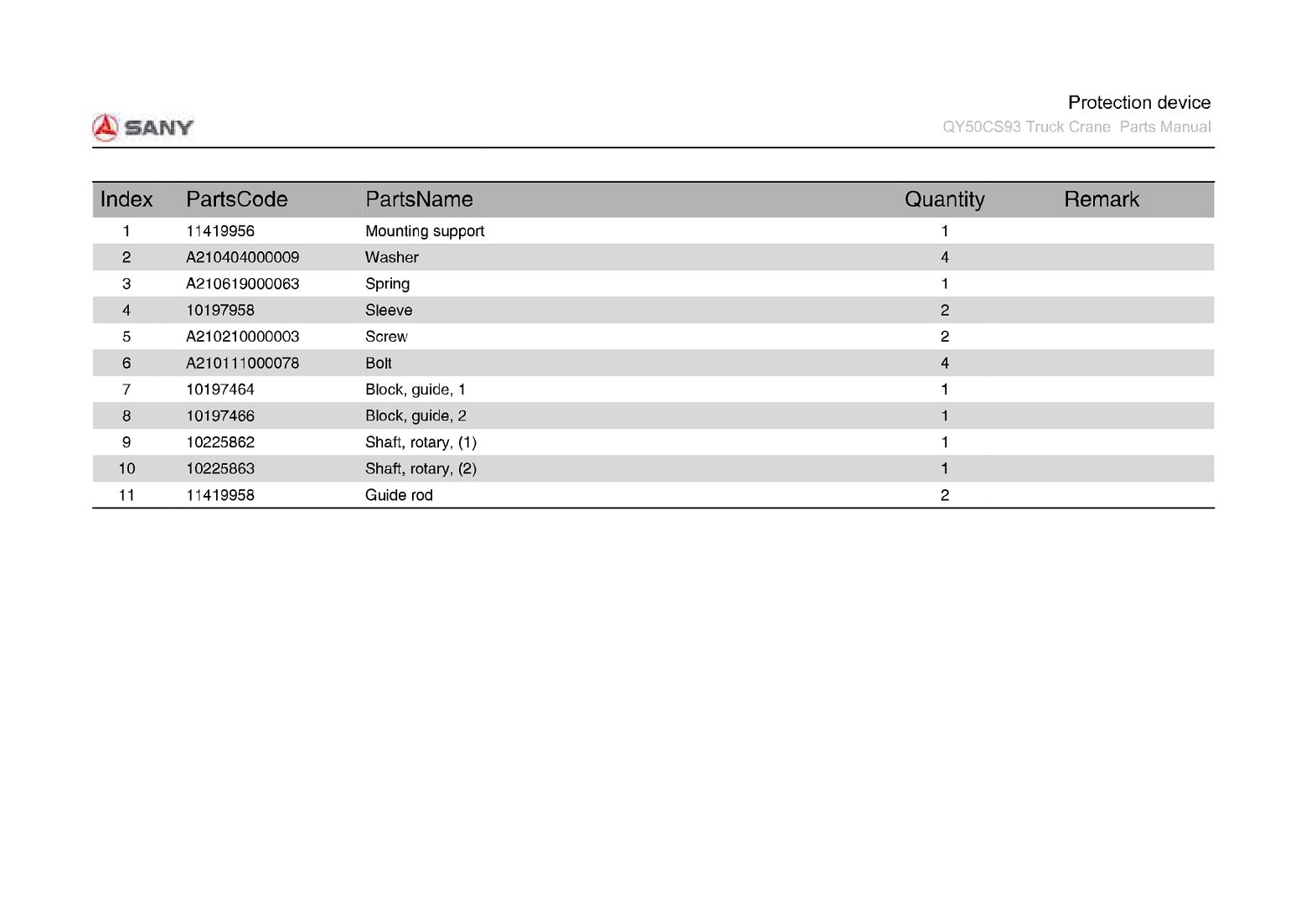 SANY

Protection device
QY50CS93 Truck Crane Parts Manual

| Index | PartsCode | PartsName | Quantity | Remark |
|---|---|---|---|---|
| 1 | 11419956 | Mounting support | 1 | |
| 2 | A210404000009 | Washer | 4 | |
| 3 | A210619000063 | Spring | 1 | |
| 4 | 10197958 | Sleeve | 2 | |
| 5 | A210210000003 | Screw | 2 | |
| 6 | A210111000078 | Bolt | 4 | |
| 7 | 10197464 | Block, guide, 1 | 1 | |
| 8 | 10197466 | Block, guide, 2 | 1 | |
| 9 | 10225862 | Shaft, rotary, (1) | 1 | |
| 10 | 10225863 | Shaft, rotary, (2) | 1 | |
| 11 | 11419958 | Guide rod | 2 | |